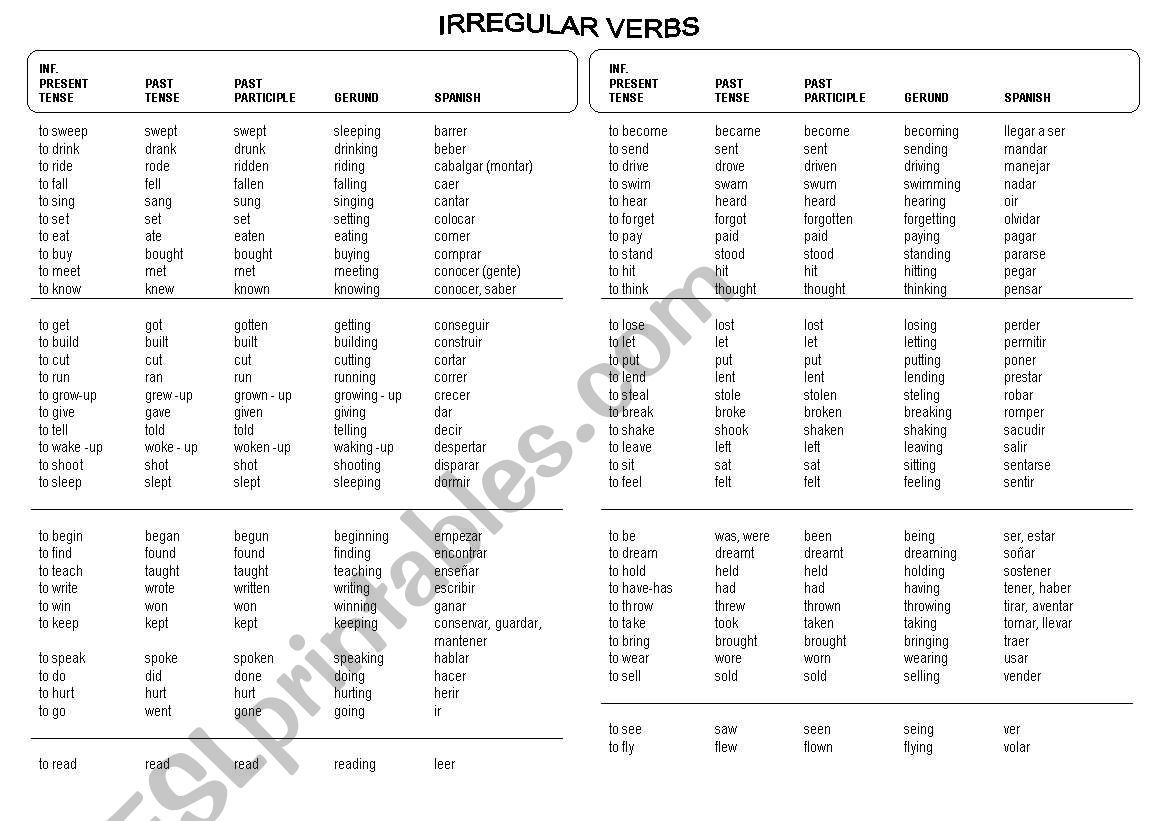 IRREGULAR VERBS

| INF. PRESENT TENSE | PAST TENSE | PAST PARTICIPLE | GERUND | SPANISH |
|---|---|---|---|---|
| to sweep | swept | swept | sleeping | barrer |
| to drink | drank | drunk | drinking | beber |
| to ride | rode | ridden | riding | cabalgar (montar) |
| to fall | fell | fallen | falling | caer |
| to sing | sang | sung | singing | cantar |
| to set | set | set | setting | colocar |
| to eat | ate | eaten | eating | comer |
| to buy | bought | bought | buying | comprar |
| to meet | met | met | meeting | conocer (gente) |
| to know | knew | known | knowing | conocer, saber |
| to get | got | gotten | getting | conseguir |
| to build | built | built | building | construir |
| to cut | cut | cut | cutting | cortar |
| to run | ran | run | running | correr |
| to grow-up | grew -up | grown - up | growing - up | crecer |
| to give | gave | given | giving | dar |
| to tell | told | told | telling | decir |
| to wake -up | woke - up | woken -up | waking -up | despertar |
| to shoot | shot | shot | shooting | disparar |
| to sleep | slept | slept | sleeping | dormir |
| to begin | began | begun | beginning | empezar |
| to find | found | found | finding | encontrar |
| to teach | taught | taught | teaching | enseñar |
| to write | wrote | written | writing | escribir |
| to win | won | won | winning | ganar |
| to keep | kept | kept | keeping | conservar, guardar, mantener |
| to speak | spoke | spoken | speaking | hablar |
| to do | did | done | doing | hacer |
| to hurt | hurt | hurt | hurting | herir |
| to go | went | gone | going | ir |
| to read | read | read | reading | leer |

| INF. PRESENT TENSE | PAST TENSE | PAST PARTICIPLE | GERUND | SPANISH |
|---|---|---|---|---|
| to become | became | become | becoming | llegar a ser |
| to send | sent | sent | sending | mandar |
| to drive | drove | driven | driving | manejar |
| to swim | swam | swum | swimming | nadar |
| to hear | heard | heard | hearing | oir |
| to forget | forgot | forgotten | forgetting | olvidar |
| to pay | paid | paid | paying | pagar |
| to stand | stood | stood | standing | pararse |
| to hit | hit | hit | hitting | pegar |
| to think | thought | thought | thinking | pensar |
| to lose | lost | lost | losing | perder |
| to let | let | let | letting | permitir |
| to put | put | put | putting | poner |
| to lend | lent | lent | lending | prestar |
| to steal | stole | stolen | steling | robar |
| to break | broke | broken | breaking | romper |
| to shake | shook | shaken | shaking | sacudir |
| to leave | left | left | leaving | salir |
| to sit | sat | sat | sitting | sentarse |
| to feel | felt | felt | feeling | sentir |
| to be | was, were | been | being | ser, estar |
| to dream | dreamt | dreamt | dreaming | soñar |
| to hold | held | held | holding | sostener |
| to have-has | had | had | having | tener, haber |
| to throw | threw | thrown | throwing | tirar, aventar |
| to take | took | taken | taking | tomar, llevar |
| to bring | brought | brought | bringing | traer |
| to wear | wore | worn | wearing | usar |
| to sell | sold | sold | selling | vender |
| to see | saw | seen | seing | ver |
| to fly | flew | flown | flying | volar |

ESLprintables.com